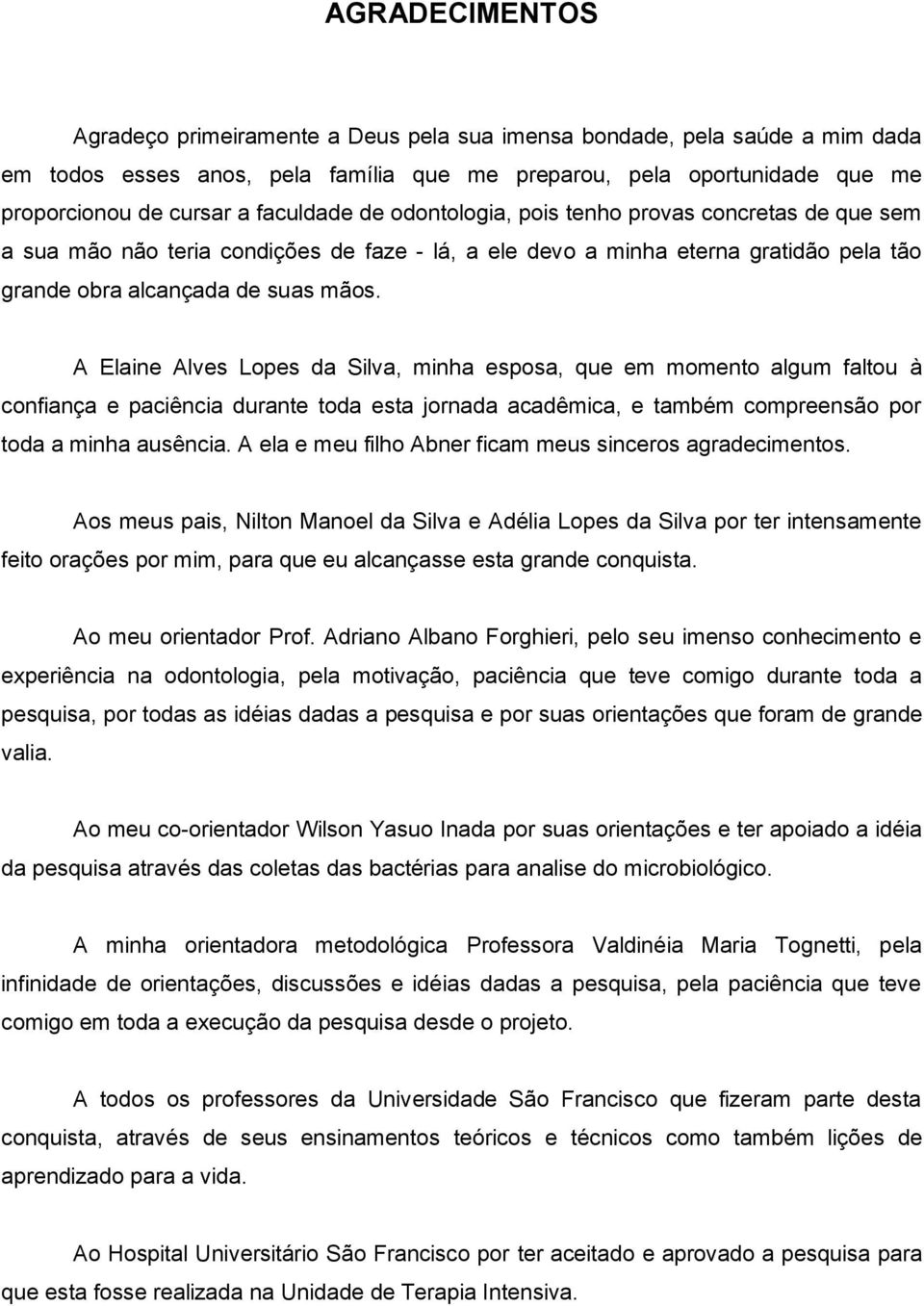 AGRADECIMENTOS

Agradeço primeiramente a Deus pela sua imensa bondade, pela saúde a mim dada em todos esses anos, pela família que me preparou, pela oportunidade que me proporcionou de cursar a faculdade de odontologia, pois tenho provas concretas de que sem a sua mão não teria condições de faze - lá, a ele devo a minha eterna gratidão pela tão grande obra alcançada de suas mãos.

A Elaine Alves Lopes da Silva, minha esposa, que em momento algum faltou à confiança e paciência durante toda esta jornada acadêmica, e também compreensão por toda a minha ausência. A ela e meu filho Abner ficam meus sinceros agradecimentos.

Aos meus pais, Nilton Manoel da Silva e Adélia Lopes da Silva por ter intensamente feito orações por mim, para que eu alcançasse esta grande conquista.

Ao meu orientador Prof. Adriano Albano Forghieri, pelo seu imenso conhecimento e experiência na odontologia, pela motivação, paciência que teve comigo durante toda a pesquisa, por todas as idéias dadas a pesquisa e por suas orientações que foram de grande valia.

Ao meu co-orientador Wilson Yasuo Inada por suas orientações e ter apoiado a idéia da pesquisa através das coletas das bactérias para analise do microbiológico.

A minha orientadora metodológica Professora Valdinéia Maria Tognetti, pela infinidade de orientações, discussões e idéias dadas a pesquisa, pela paciência que teve comigo em toda a execução da pesquisa desde o projeto.

A todos os professores da Universidade São Francisco que fizeram parte desta conquista, através de seus ensinamentos teóricos e técnicos como também lições de aprendizado para a vida.

Ao Hospital Universitário São Francisco por ter aceitado e aprovado a pesquisa para que esta fosse realizada na Unidade de Terapia Intensiva.